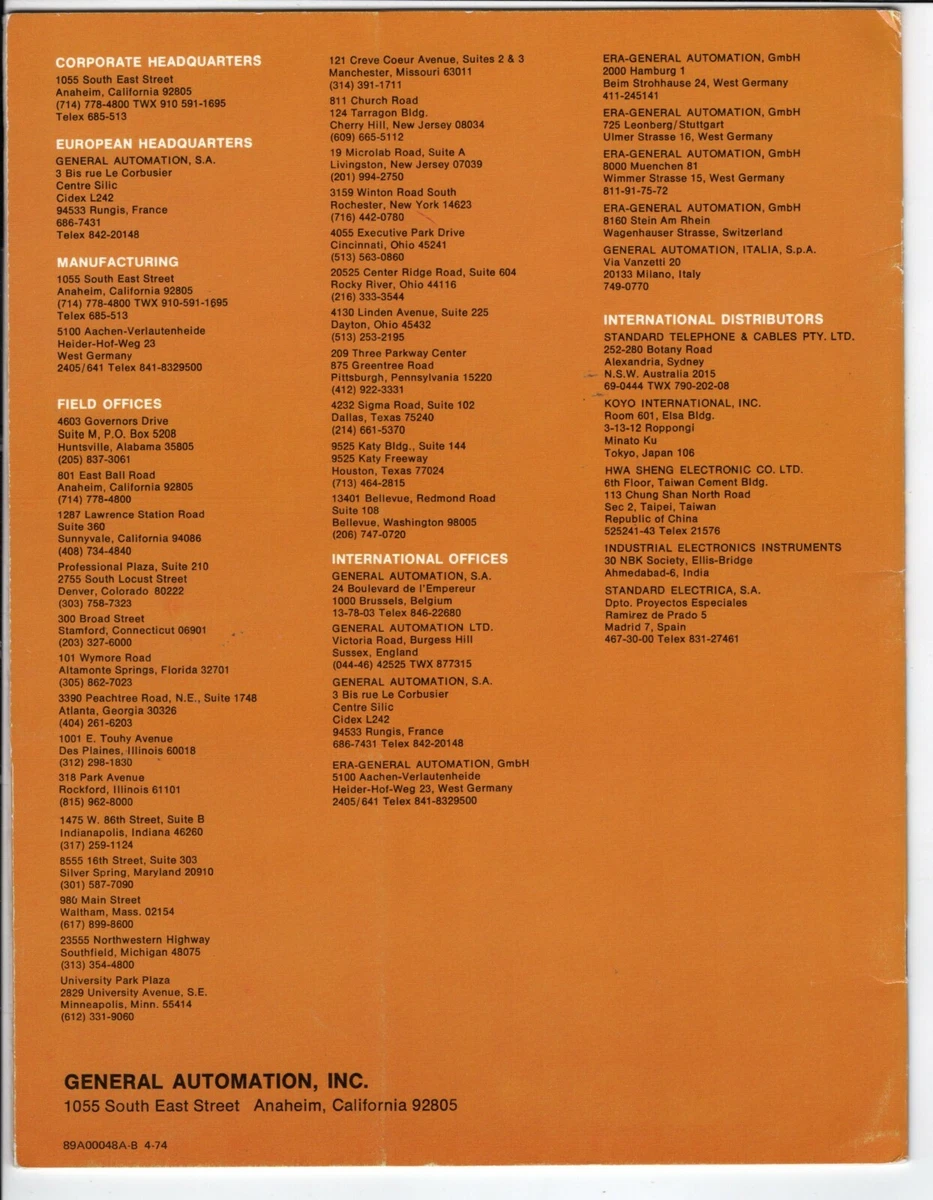 CORPORATE HEADQUARTERS
1055 South East Street
Anaheim, California 92805
(714) 778-4800 TWX 910 591-1695
Telex 685-513

EUROPEAN HEADQUARTERS
GENERAL AUTOMATION, S.A.
3 Bis rue Le Corbusier
Centre Silic
Cidex L242
94533 Rungis, France
686-7431
Telex 842-20148

MANUFACTURING
1055 South East Street
Anaheim, California 92805
(714) 778-4800 TWX 910-591-1695
Telex 685-513
5100 Aachen-Verlautenheide
Heider-Hof-Weg 23
West Germany
2405/641 Telex 841-8329500

FIELD OFFICES
4603 Governors Drive
Suite M, P.O. Box 5208
Huntsville, Alabama 35805
(205) 837-3061
801 East Ball Road
Anaheim, California 92805
(714) 778-4800
1287 Lawrence Station Road
Suite 360
Sunnyvale, California 94086
(408) 734-4840
Professional Plaza, Suite 210
2755 South Locust Street
Denver, Colorado 80222
(303) 758-7323
300 Broad Street
Stamford, Connecticut 06901
(203) 327-6000
101 Wymore Road
Altamonte Springs, Florida 32701
(305) 862-7023
3390 Peachtree Road, N.E., Suite 1748
Atlanta, Georgia 30326
(404) 261-6203
1001 E. Touhy Avenue
Des Plaines, Illinois 60018
(312) 298-1830
318 Park Avenue
Rockford, Illinois 61101
(815) 962-8000
1475 W. 86th Street, Suite B
Indianapolis, Indiana 46260
(317) 259-1124
8555 16th Street, Suite 303
Silver Spring, Maryland 20910
(301) 587-7090
980 Main Street
Waltham, Mass. 02154
(617) 899-8600
23555 Northwestern Highway
Southfield, Michigan 48075
(313) 354-4800
University Park Plaza
2829 University Avenue, S.E.
Minneapolis, Minn. 55414
(612) 331-9060

121 Creve Coeur Avenue, Suites 2 & 3
Manchester, Missouri 63011
(314) 391-1711
811 Church Road
124 Tarragon Bldg.
Cherry Hill, New Jersey 08034
(609) 665-5112
19 Microlab Road, Suite A
Livingston, New Jersey 07039
(201) 994-2750
3159 Winton Road South
Rochester, New York 14623
(716) 442-0780
4055 Executive Park Drive
Cincinnati, Ohio 45241
(513) 563-0860
20525 Center Ridge Road, Suite 604
Rocky River, Ohio 44116
(216) 333-3544
4130 Linden Avenue, Suite 225
Dayton, Ohio 45432
(513) 253-2195
209 Three Parkway Center
875 Greentree Road
Pittsburgh, Pennsylvania 15220
(412) 922-3331
4232 Sigma Road, Suite 102
Dallas, Texas 75240
(214) 661-5370
9525 Katy Bldg., Suite 144
9525 Katy Freeway
Houston, Texas 77024
(713) 464-2815
13401 Bellevue, Redmond Road
Suite 108
Bellevue, Washington 98005
(206) 747-0720

INTERNATIONAL OFFICES
GENERAL AUTOMATION, S.A.
24 Boulevard de l'Empereur
1000 Brussels, Belgium
13-78-03 Telex 846-22680
GENERAL AUTOMATION LTD.
Victoria Road, Burgess Hill
Sussex, England
(044-46) 42525 TWX 877315
GENERAL AUTOMATION, S.A.
3 Bis rue Le Corbusier
Centre Silic
Cidex L242
94533 Rungis, France
686-7431 Telex 842-20148
ERA-GENERAL AUTOMATION, GmbH
5100 Aachen-Verlautenheide
Heider-Hof-Weg 23, West Germany
2405/641 Telex 841-8329500

ERA-GENERAL AUTOMATION, GmbH
2000 Hamburg 1
Beim Strohhause 24, West Germany
411-245141
ERA-GENERAL AUTOMATION, GmbH
725 Leonberg/Stuttgart
Ulmer Strasse 16, West Germany
ERA-GENERAL AUTOMATION, GmbH
8000 Muenchen 81
Wimmer Strasse 15, West Germany
811-91-75-72
ERA-GENERAL AUTOMATION, GmbH
8160 Stein Am Rhein
Wagenhauser Strasse, Switzerland
GENERAL AUTOMATION, ITALIA, S.p.A.
Via Vanzetti 20
20133 Milano, Italy
749-0770

INTERNATIONAL DISTRIBUTORS
STANDARD TELEPHONE & CABLES PTY. LTD.
252-280 Botany Road
Alexandria, Sydney
N.S.W. Australia 2015
69-0444 TWX 790-202-08
KOYO INTERNATIONAL, INC.
Room 601, Elsa Bldg.
3-13-12 Roppongi
Minato Ku
Tokyo, Japan 106
HWA SHENG ELECTRONIC CO. LTD.
6th Floor, Taiwan Cement Bldg.
113 Chung Shan North Road
Sec 2, Taipei, Taiwan
Republic of China
525241-43 Telex 21576
INDUSTRIAL ELECTRONICS INSTRUMENTS
30 NBK Society, Ellis-Bridge
Ahmedabad-6, India
STANDARD ELECTRICA, S.A.
Dpto. Proyectos Especiales
Ramirez de Prado 5
Madrid 7, Spain
467-30-00 Telex 831-27461

GENERAL AUTOMATION, INC.
1055 South East Street Anaheim, California 92805

89A00048A-B 4-74